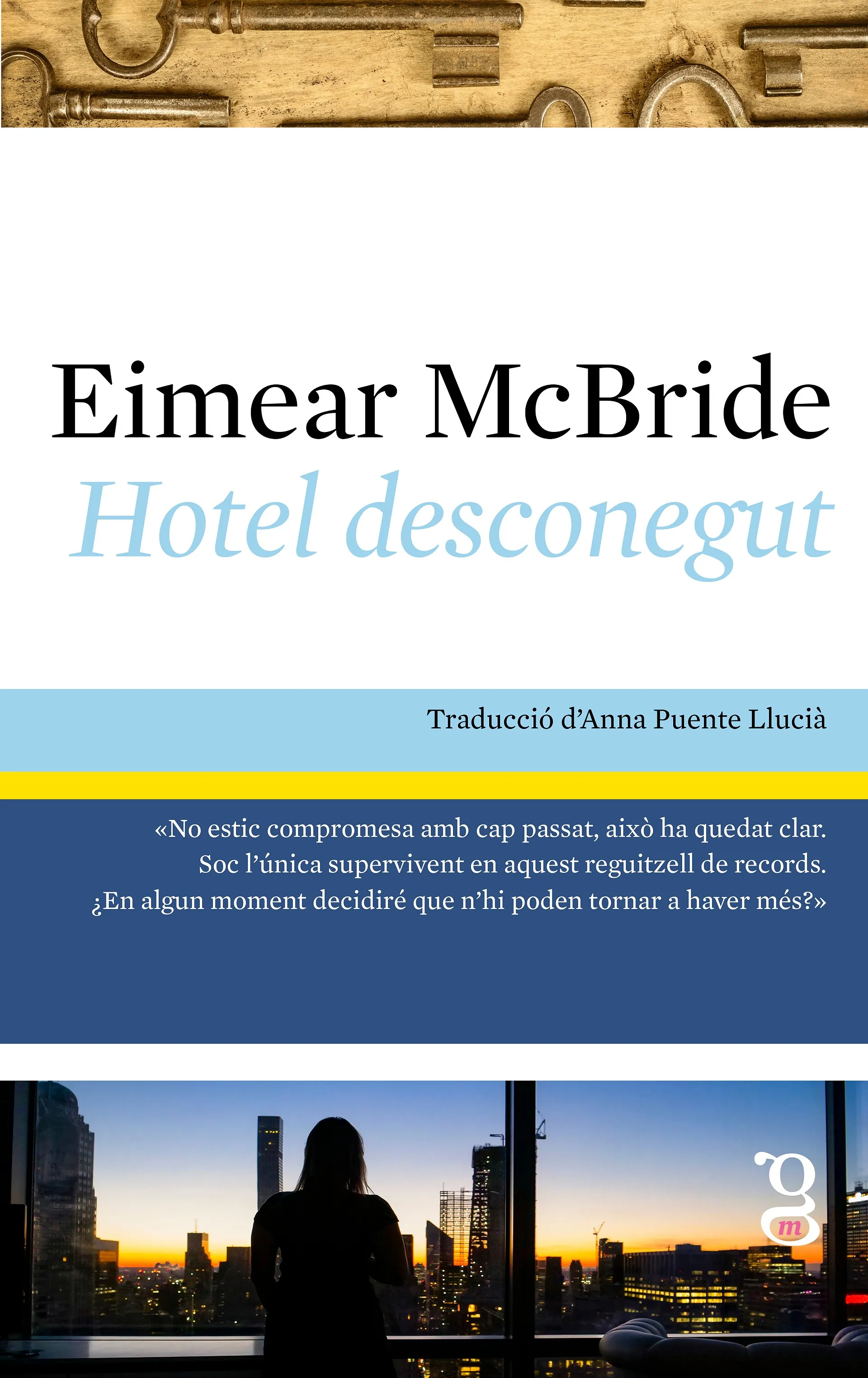 Eimear McBride

Hotel desconegut

Traducció d'Anna Puente Llucià

«No estic compromesa amb cap passat, això ha quedat clar. Soc l'única supervivent en aquest reguitzell de records. ¿En algun moment decidiré que n'hi poden tornar a haver més?»

g
m